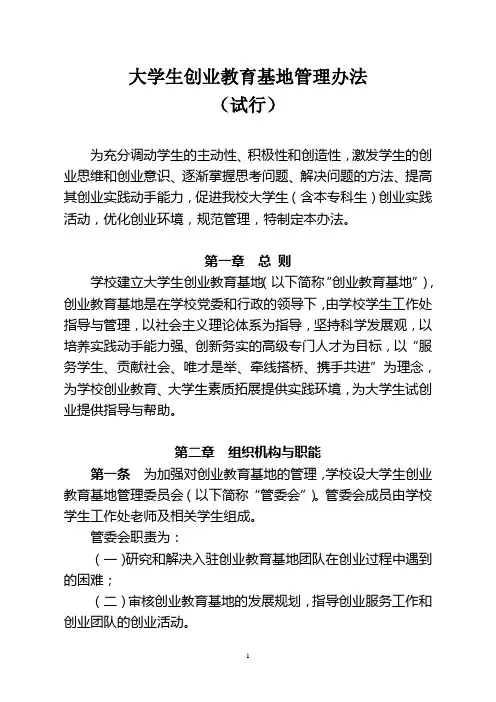 大学生创业教育基地管理办法
（试行）

为充分调动学生的主动性、积极性和创造性，激发学生的创业思维和创业意识、逐渐掌握思考问题、解决问题的方法、提高其创业实践动手能力，促进我校大学生（含本专科生）创业实践活动，优化创业环境，规范管理，特制定本办法。

第一章　总 则

学校建立大学生创业教育基地（以下简称“创业教育基地”），创业教育基地是在学校党委和行政的领导下，由学校学生工作处指导与管理，以社会主义理论体系为指导，坚持科学发展观，以培养实践动手能力强、创新务实的高级专门人才为目标，以“服务学生、贡献社会、唯才是举、牵线搭桥、携手共进”为理念，为学校创业教育、大学生素质拓展提供实践环境，为大学生试创业提供指导与帮助。

第二章　组织机构与职能

第一条　为加强对创业教育基地的管理，学校设大学生创业教育基地管理委员会（以下简称“管委会”）。管委会成员由学校学生工作处老师及相关学生组成。

管委会职责为：

（一）研究和解决入驻创业教育基地团队在创业过程中遇到的困难；

（二）审核创业教育基地的发展规划，指导创业服务工作和创业团队的创业活动。

1